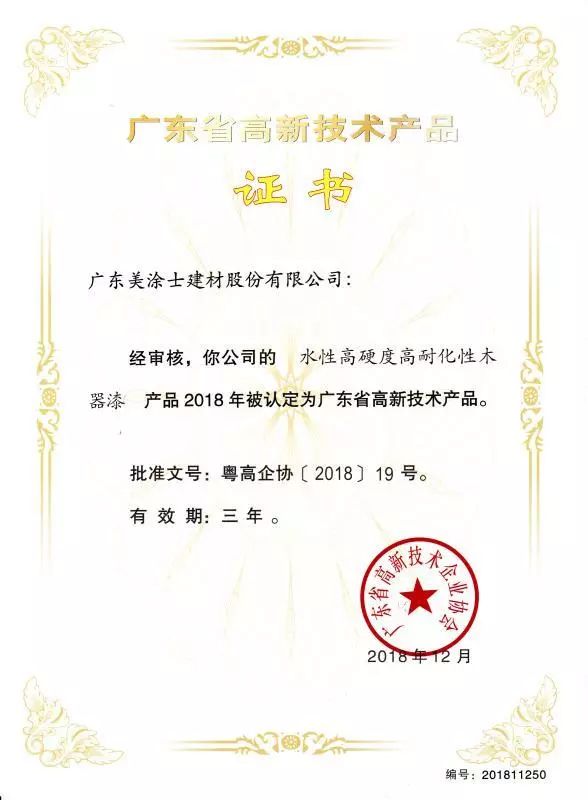 广东省高新技术产品

证书

广东美涂士建材股份有限公司：

经审核，你公司的 水性高硬度高耐化性木器漆 产品 2018 年被认定为广东省高新技术产品。

批准文号：粤高企协〔2018〕19 号。

有 效 期：三 年 。

广东省高新技术企业协会

2018 年 12 月

编号：201811250